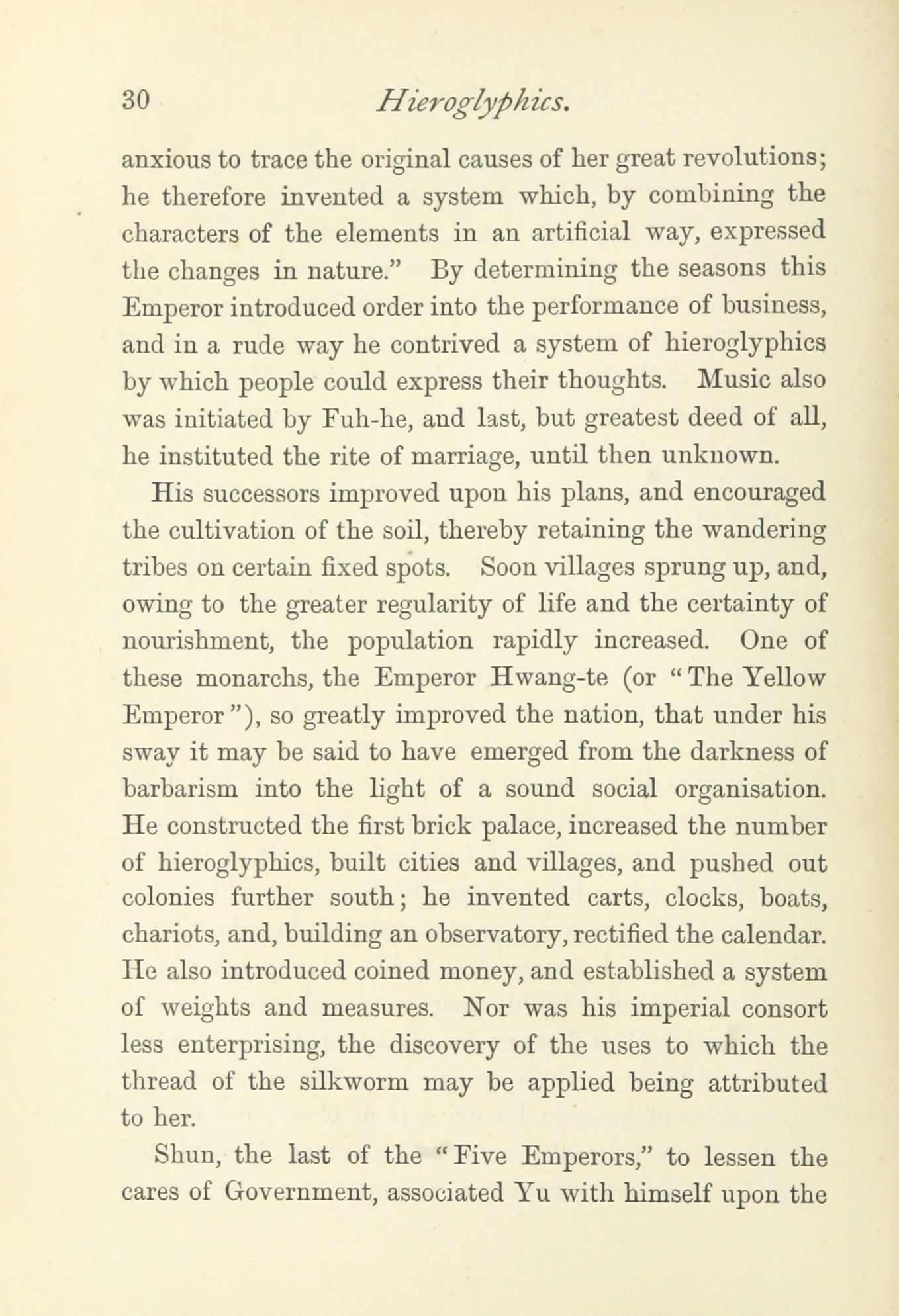 30 Hieroglyphics.

anxious to trace the original causes of her great revolutions; he therefore invented a system which, by combining the characters of the elements in an artificial way, expressed the changes in nature." By determining the seasons this Emperor introduced order into the performance of business, and in a rude way he contrived a system of hieroglyphics by which people could express their thoughts. Music also was initiated by Fuh-he, and last, but greatest deed of all, he instituted the rite of marriage, until then unknown.

His successors improved upon his plans, and encouraged the cultivation of the soil, thereby retaining the wandering tribes on certain fixed spots. Soon villages sprung up, and, owing to the greater regularity of life and the certainty of nourishment, the population rapidly increased. One of these monarchs, the Emperor Hwang-te (or "The Yellow Emperor"), so greatly improved the nation, that under his sway it may be said to have emerged from the darkness of barbarism into the light of a sound social organisation. He constructed the first brick palace, increased the number of hieroglyphics, built cities and villages, and pushed out colonies further south; he invented carts, clocks, boats, chariots, and, building an observatory, rectified the calendar. He also introduced coined money, and established a system of weights and measures. Nor was his imperial consort less enterprising, the discovery of the uses to which the thread of the silkworm may be applied being attributed to her.

Shun, the last of the "Five Emperors," to lessen the cares of Government, associated Yu with himself upon the